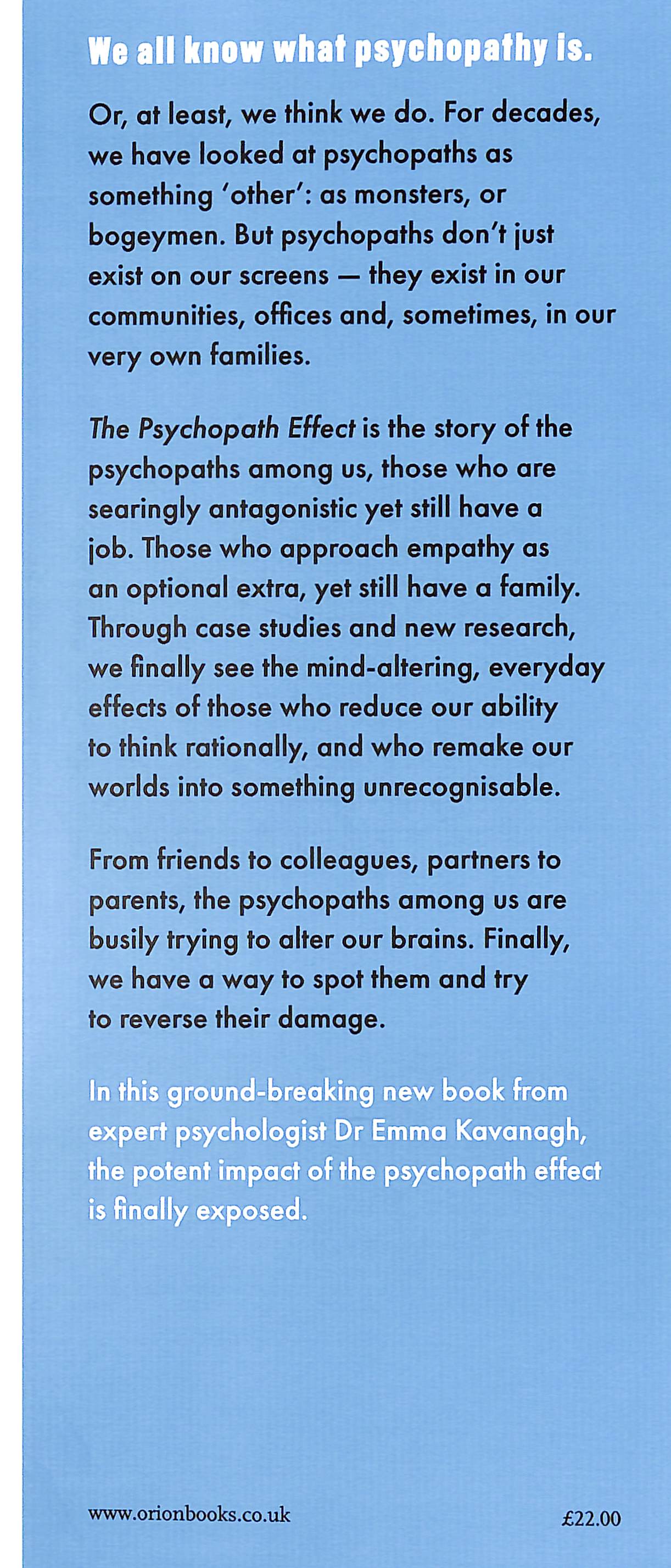 We all know what psychopathy is.

Or, at least, we think we do. For decades, we have looked at psychopaths as something 'other': as monsters, or bogeymen. But psychopaths don't just exist on our screens — they exist in our communities, offices and, sometimes, in our very own families.

The Psychopath Effect is the story of the psychopaths among us, those who are searingly antagonistic yet still have a job. Those who approach empathy as an optional extra, yet still have a family. Through case studies and new research, we finally see the mind-altering, everyday effects of those who reduce our ability to think rationally, and who remake our worlds into something unrecognisable.

From friends to colleagues, partners to parents, the psychopaths among us are busily trying to alter our brains. Finally, we have a way to spot them and try to reverse their damage.

In this ground-breaking new book from expert psychologist Dr Emma Kavanagh, the potent impact of the psychopath effect is finally exposed.

www.orionbooks.co.uk

£22.00